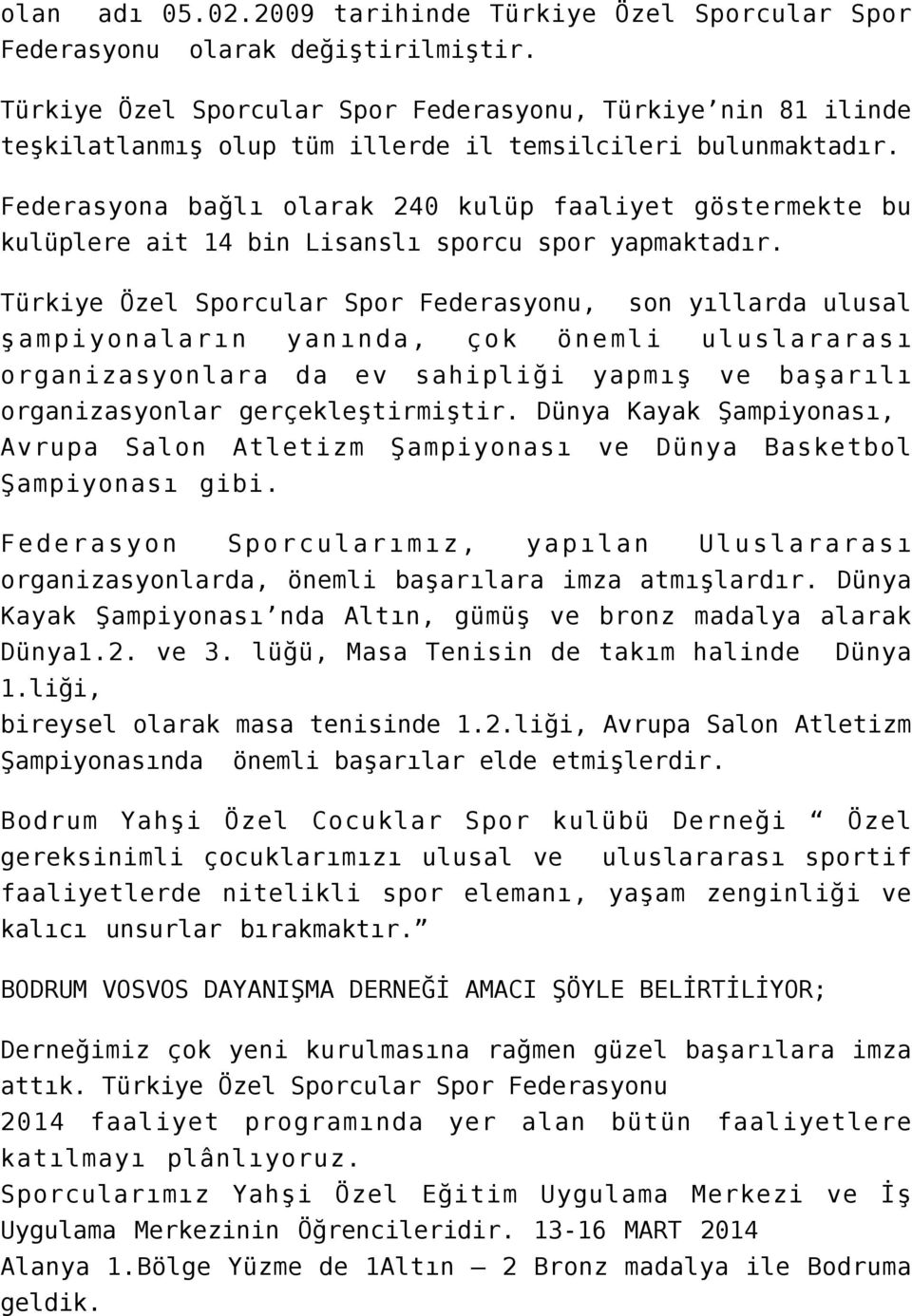 olan adı 05.02.2009 tarihinde Türkiye Özel Sporcular Spor Federasyonu olarak değiştirilmiştir.

Türkiye Özel Sporcular Spor Federasyonu, Türkiye'nin 81 ilinde teşkilatlanmış olup tüm illerde il temsilcileri bulunmaktadır.

Federasyona bağlı olarak 240 kulüp faaliyet göstermekte bu kulüplere ait 14 bin Lisanslı sporcu spor yapmaktadır.

Türkiye Özel Sporcular Spor Federasyonu, son yıllarda ulusal şampiyonaların yanında, çok önemli uluslararası organizasyonlara da ev sahipliği yapmış ve başarılı organizasyonlar gerçekleştirmiştir. Dünya Kayak Şampiyonası, Avrupa Salon Atletizm Şampiyonası ve Dünya Basketbol Şampiyonası gibi.

Federasyon Sporcularımız, yapılan Uluslararası organizasyonlarda, önemli başarılara imza atmışlardır. Dünya Kayak Şampiyonası'nda Altın, gümüş ve bronz madalya alarak Dünya1.2. ve 3. lüğü, Masa Tenisin de takım halinde Dünya 1.liği,
bireysel olarak masa tenisinde 1.2.liği, Avrupa Salon Atletizm Şampiyonasında önemli başarılar elde etmişlerdir.

Bodrum Yahşi Özel Cocuklar Spor kulübü Derneği " Özel gereksinimli çocuklarımızı ulusal ve uluslararası sportif faaliyetlerde nitelikli spor elemanı, yaşam zenginliği ve kalıcı unsurlar bırakmaktır."

BODRUM VOSVOS DAYANIŞMA DERNEĞİ AMACI ŞÖYLE BELİRTİLİYOR;

Derneğimiz çok yeni kurulmasına rağmen güzel başarılara imza attık. Türkiye Özel Sporcular Spor Federasyonu
2014 faaliyet programında yer alan bütün faaliyetlere katılmayı plânlıyoruz.
Sporcularımız Yahşi Özel Eğitim Uygulama Merkezi ve İş Uygulama Merkezinin Öğrencileridir. 13-16 MART 2014
Alanya 1.Bölge Yüzme de 1Altın – 2 Bronz madalya ile Bodruma geldik.